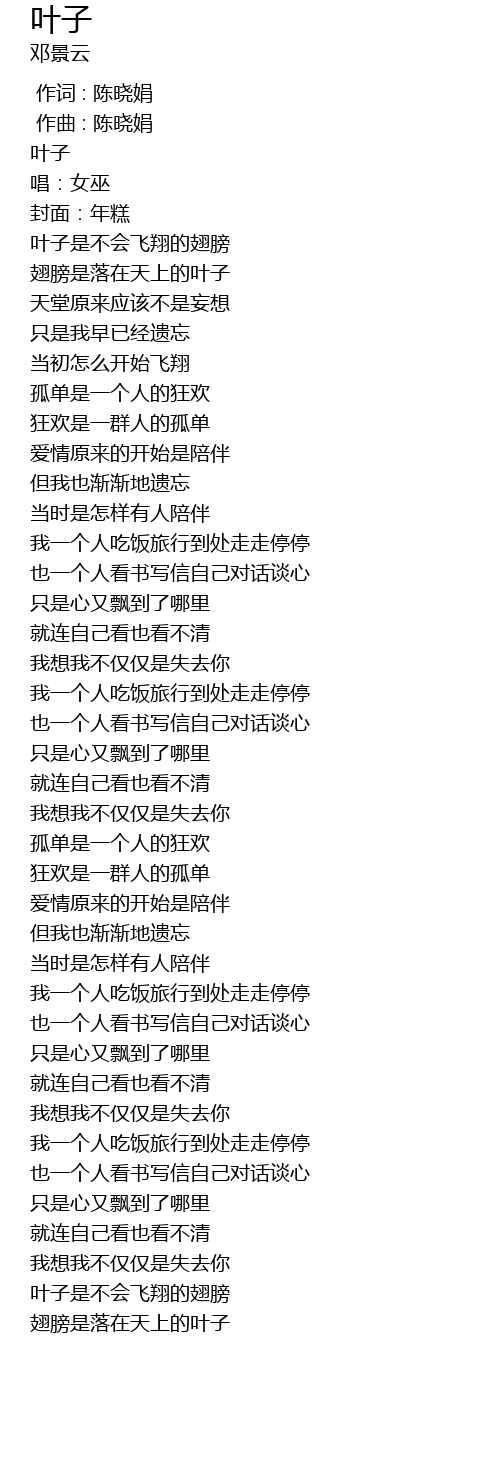 叶子
邓景云

作词 : 陈晓娟
作曲 : 陈晓娟
叶子
唱：女巫
封面：年糕
叶子是不会飞翔的翅膀
翅膀是落在天上的叶子
天堂原来应该不是妄想
只是我早已经遗忘
当初怎么开始飞翔
孤单是一个人的狂欢
狂欢是一群人的孤单
爱情原来的开始是陪伴
但我也渐渐地遗忘
当时是怎样有人陪伴
我一个人吃饭旅行到处走走停停
也一个人看书写信自己对话谈心
只是心又飘到了哪里
就连自己看也看不清
我想我不仅仅是失去你
我一个人吃饭旅行到处走走停停
也一个人看书写信自己对话谈心
只是心又飘到了哪里
就连自己看也看不清
我想我不仅仅是失去你
孤单是一个人的狂欢
狂欢是一群人的孤单
爱情原来的开始是陪伴
但我也渐渐地遗忘
当时是怎样有人陪伴
我一个人吃饭旅行到处走走停停
也一个人看书写信自己对话谈心
只是心又飘到了哪里
就连自己看也看不清
我想我不仅仅是失去你
我一个人吃饭旅行到处走走停停
也一个人看书写信自己对话谈心
只是心又飘到了哪里
就连自己看也看不清
我想我不仅仅是失去你
叶子是不会飞翔的翅膀
翅膀是落在天上的叶子